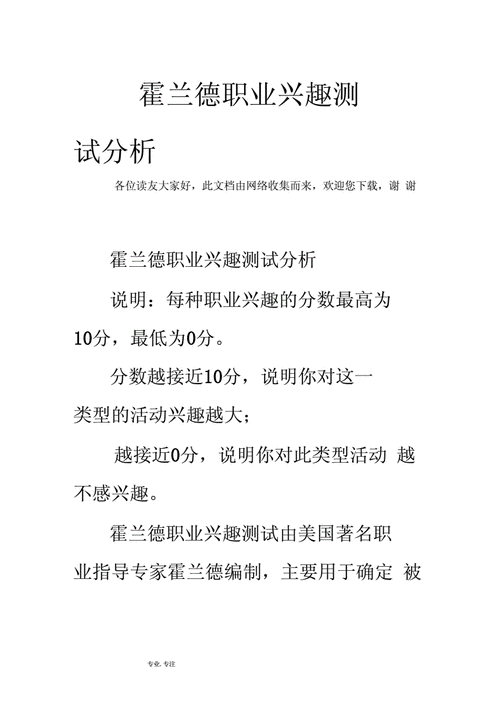 霍兰德职业兴趣测试分析

各位读友大家好，此文档由网络收集而来，欢迎您下载，谢 谢

霍兰德职业兴趣测试分析

说明：每种职业兴趣的分数最高为10分，最低为0分。

分数越接近10分，说明你对这一类型的活动兴趣越大；

越接近0分，说明你对此类型活动 越不感兴趣。

霍兰德职业兴趣测试由美国著名职业指导专家霍兰德编制，主要用于确定 被

专业. 专注